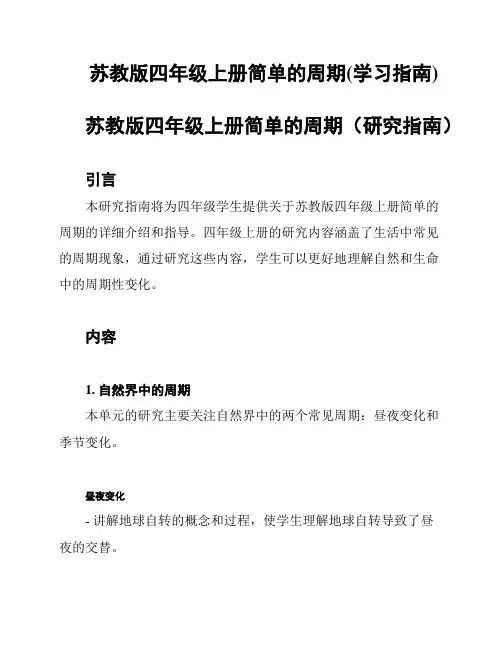 苏教版四年级上册简单的周期(学习指南)

苏教版四年级上册简单的周期（研究指南）

引言

本研究指南将为四年级学生提供关于苏教版四年级上册简单的周期的详细介绍和指导。四年级上册的研究内容涵盖了生活中常见的周期现象，通过研究这些内容，学生可以更好地理解自然和生命中的周期性变化。

内容

1. 自然界中的周期

本单元的研究主要关注自然界中的两个常见周期：昼夜变化和季节变化。

昼夜变化

- 讲解地球自转的概念和过程，使学生理解地球自转导致了昼夜的交替。